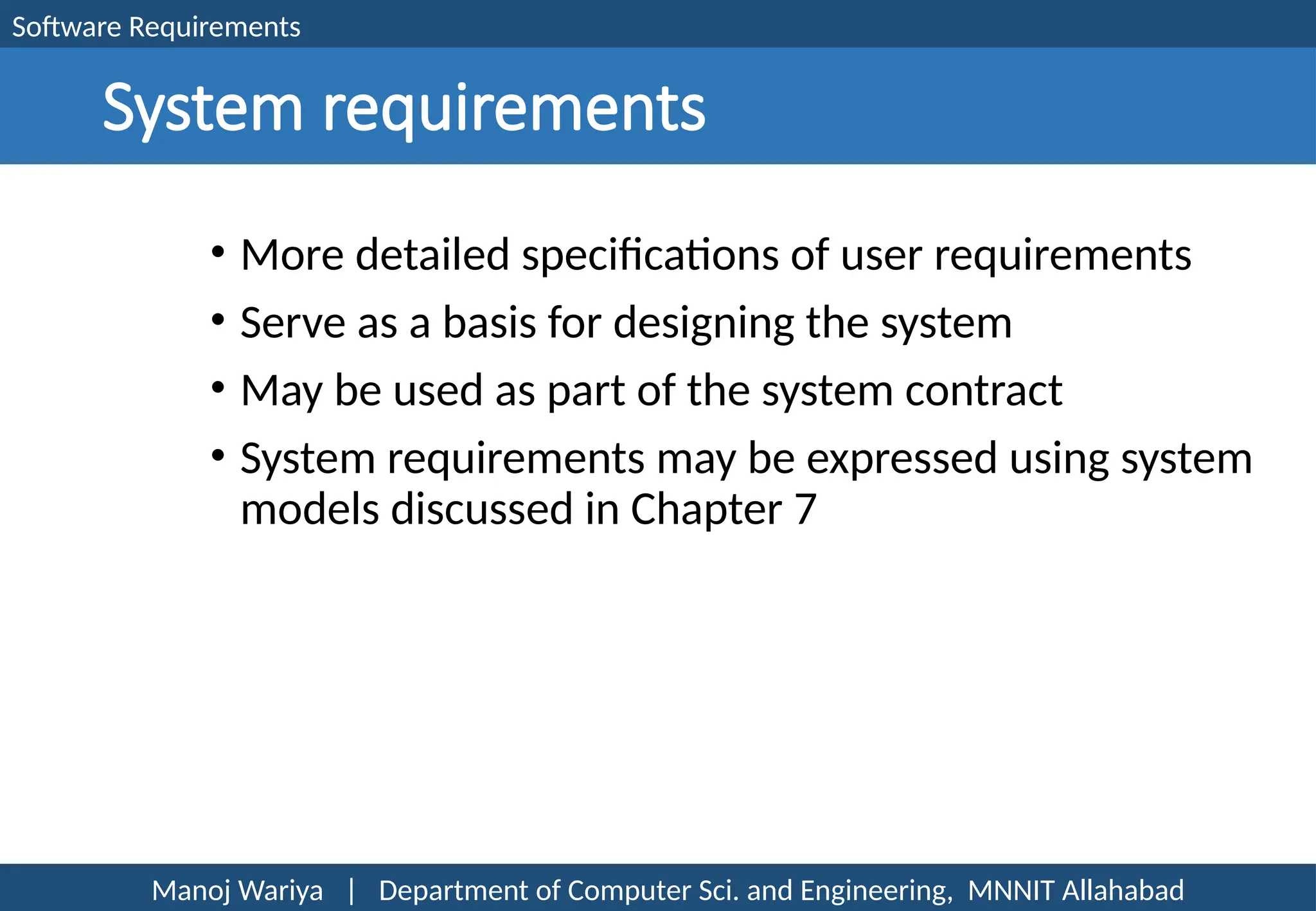 Software Requirements

System requirements

• More detailed specifications of user requirements
• Serve as a basis for designing the system
• May be used as part of the system contract
• System requirements may be expressed using system models discussed in Chapter 7

Manoj Wariya | Department of Computer Sci. and Engineering, MNNIT Allahabad